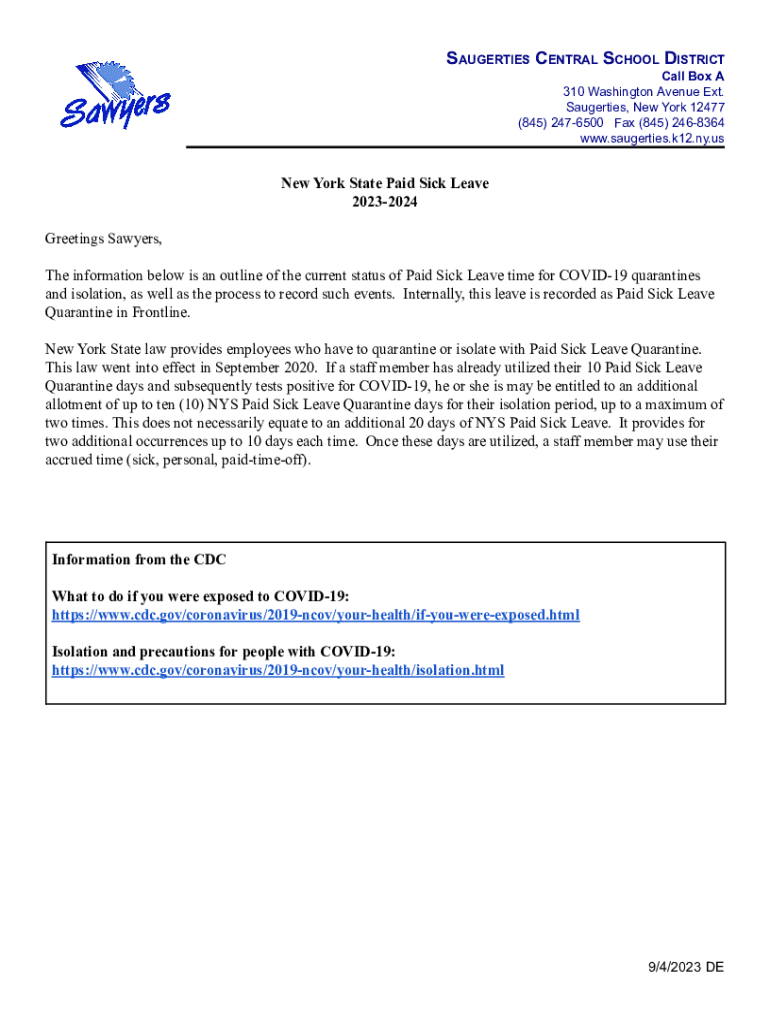 Sawyers

SAUGERTIES CENTRAL SCHOOL DISTRICT
Call Box A
310 Washington Avenue Ext.
Saugerties, New York 12477
(845) 247-6500 Fax (845) 246-8364
www.saugerties.k12.ny.us

New York State Paid Sick Leave
2023-2024

Greetings Sawyers,

The information below is an outline of the current status of Paid Sick Leave time for COVID-19 quarantines and isolation, as well as the process to record such events. Internally, this leave is recorded as Paid Sick Leave Quarantine in Frontline.

New York State law provides employees who have to quarantine or isolate with Paid Sick Leave Quarantine. This law went into effect in September 2020. If a staff member has already utilized their 10 Paid Sick Leave Quarantine days and subsequently tests positive for COVID-19, he or she is may be entitled to an additional allotment of up to ten (10) NYS Paid Sick Leave Quarantine days for their isolation period, up to a maximum of two times. This does not necessarily equate to an additional 20 days of NYS Paid Sick Leave. It provides for two additional occurrences up to 10 days each time. Once these days are utilized, a staff member may use their accrued time (sick, personal, paid-time-off).

Information from the CDC

What to do if you were exposed to COVID-19:
https://www.cdc.gov/coronavirus/2019-ncov/your-health/if-you-were-exposed.html

Isolation and precautions for people with COVID-19:
https://www.cdc.gov/coronavirus/2019-ncov/your-health/isolation.html

9/4/2023 DE